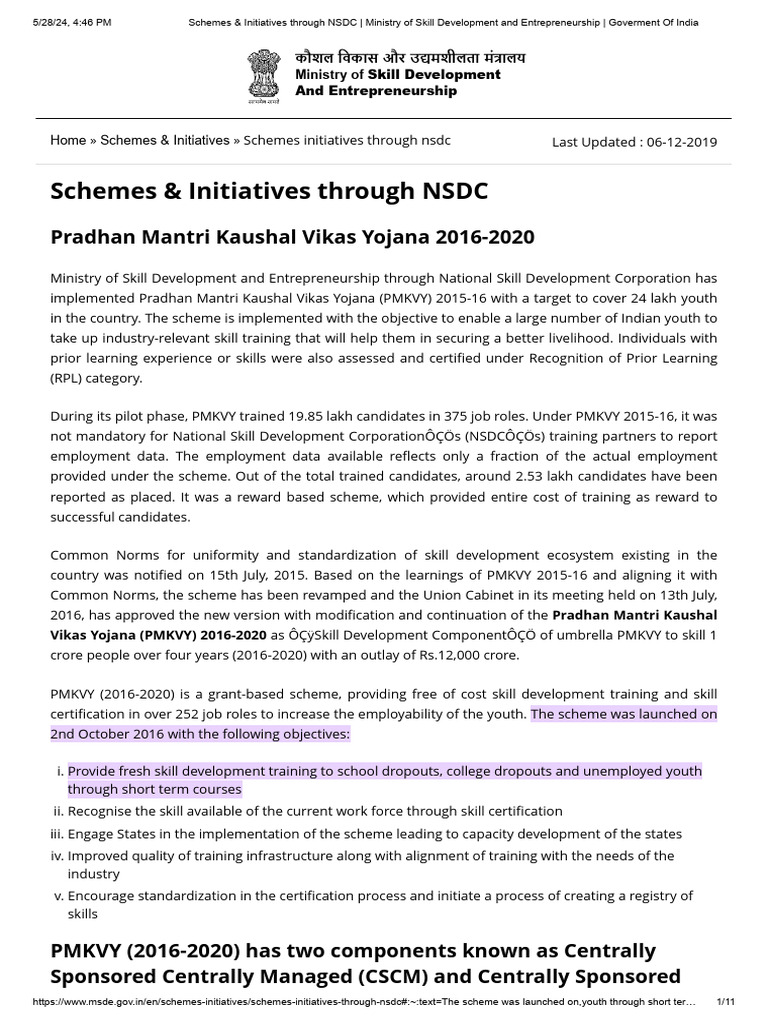 5/28/24, 4:46 PM Schemes & Initiatives through NSDC | Ministry of Skill Development and Entrepreneurship | Goverment Of India

कौशल विकास और उद्यमशीलता मंत्रालय
Ministry of Skill Development
And Entrepreneurship

Home » Schemes & Initiatives » Schemes initiatives through nsdc

Last Updated : 06-12-2019

Schemes & Initiatives through NSDC

Pradhan Mantri Kaushal Vikas Yojana 2016-2020

Ministry of Skill Development and Entrepreneurship through National Skill Development Corporation has implemented Pradhan Mantri Kaushal Vikas Yojana (PMKVY) 2015-16 with a target to cover 24 lakh youth in the country. The scheme is implemented with the objective to enable a large number of Indian youth to take up industry-relevant skill training that will help them in securing a better livelihood. Individuals with prior learning experience or skills were also assessed and certified under Recognition of Prior Learning (RPL) category.

During its pilot phase, PMKVY trained 19.85 lakh candidates in 375 job roles. Under PMKVY 2015-16, it was not mandatory for National Skill Development CorporationÔÇÖs (NSDCÔÇÖs) training partners to report employment data. The employment data available reflects only a fraction of the actual employment provided under the scheme. Out of the total trained candidates, around 2.53 lakh candidates have been reported as placed. It was a reward based scheme, which provided entire cost of training as reward to successful candidates.

Common Norms for uniformity and standardization of skill development ecosystem existing in the country was notified on 15th July, 2015. Based on the learnings of PMKVY 2015-16 and aligning it with Common Norms, the scheme has been revamped and the Union Cabinet in its meeting held on 13th July, 2016, has approved the new version with modification and continuation of the Pradhan Mantri Kaushal Vikas Yojana (PMKVY) 2016-2020 as ÔÇÿSkill Development ComponentÔÇÖ of umbrella PMKVY to skill 1 crore people over four years (2016-2020) with an outlay of Rs.12,000 crore.

PMKVY (2016-2020) is a grant-based scheme, providing free of cost skill development training and skill certification in over 252 job roles to increase the employability of the youth. The scheme was launched on 2nd October 2016 with the following objectives:

i. Provide fresh skill development training to school dropouts, college dropouts and unemployed youth through short term courses
ii. Recognise the skill available of the current work force through skill certification
iii. Engage States in the implementation of the scheme leading to capacity development of the states
iv. Improved quality of training infrastructure along with alignment of training with the needs of the industry
v. Encourage standardization in the certification process and initiate a process of creating a registry of skills

PMKVY (2016-2020) has two components known as Centrally Sponsored Centrally Managed (CSCM) and Centrally Sponsored

https://www.msde.gov.in/en/schemes-initiatives/schemes-initiatives-through-nsdc#:~:text=The scheme was launched on,youth through short ter… 1/11